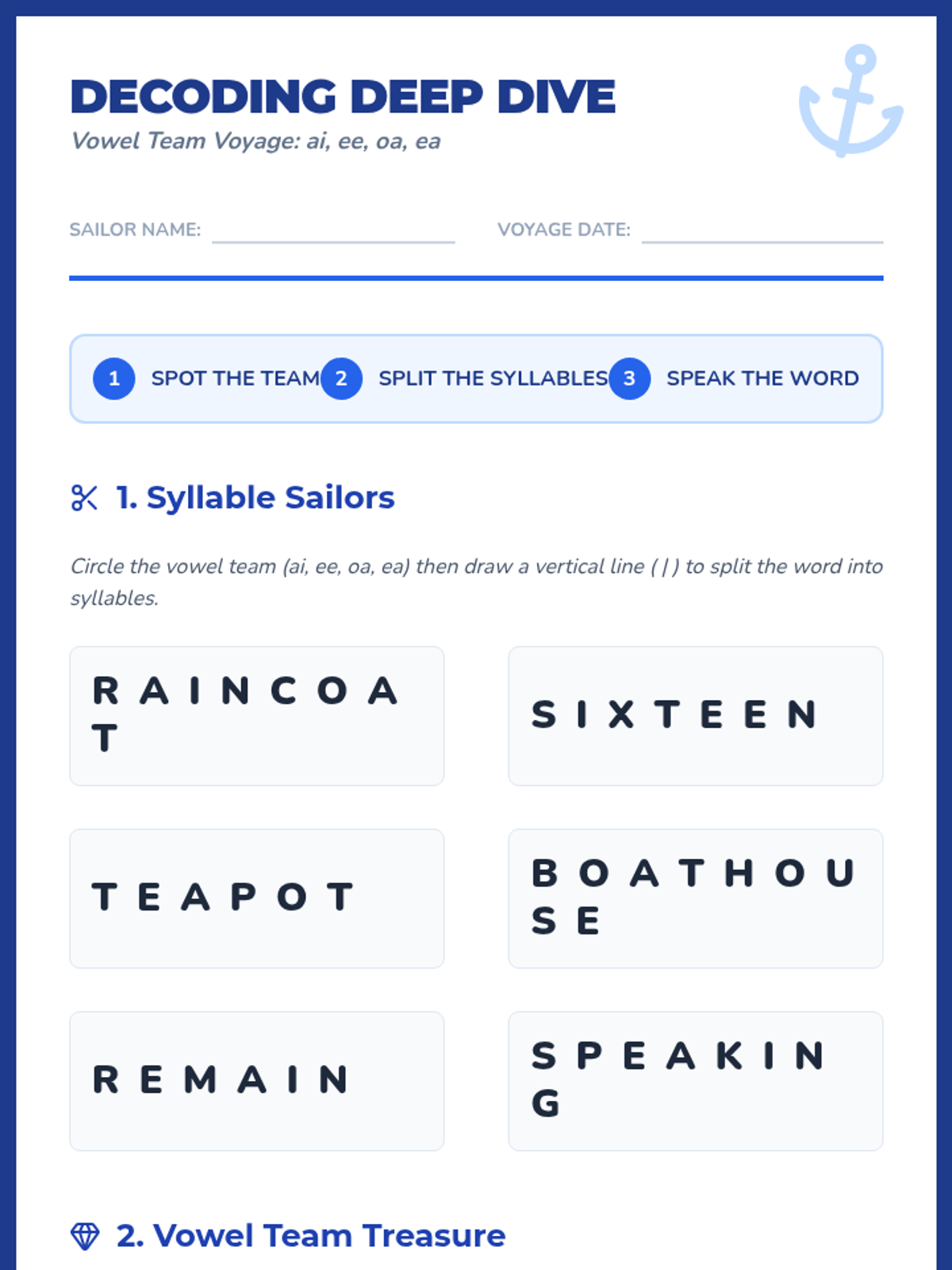 DECODING DEEP DIVE
Vowel Team Voyage: ai, ee, oa, ea

SAILOR NAME: ____ VOYAGE DATE: ____

1 SPOT THE TEAM 2 SPLIT THE SYLLABLES 3 SPEAK THE WORD

1. Syllable Sailors

Circle the vowel team (ai, ee, oa, ea) then draw a vertical line ( | ) to split the word into syllables.

R A I N C O A T

S I X T E E N

T E A P O T

B O A T H O U S E

R E M A I N

S P E A K I N G

2. Vowel Team Treasure